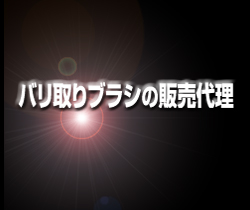 バリ取りブラシの販売代理